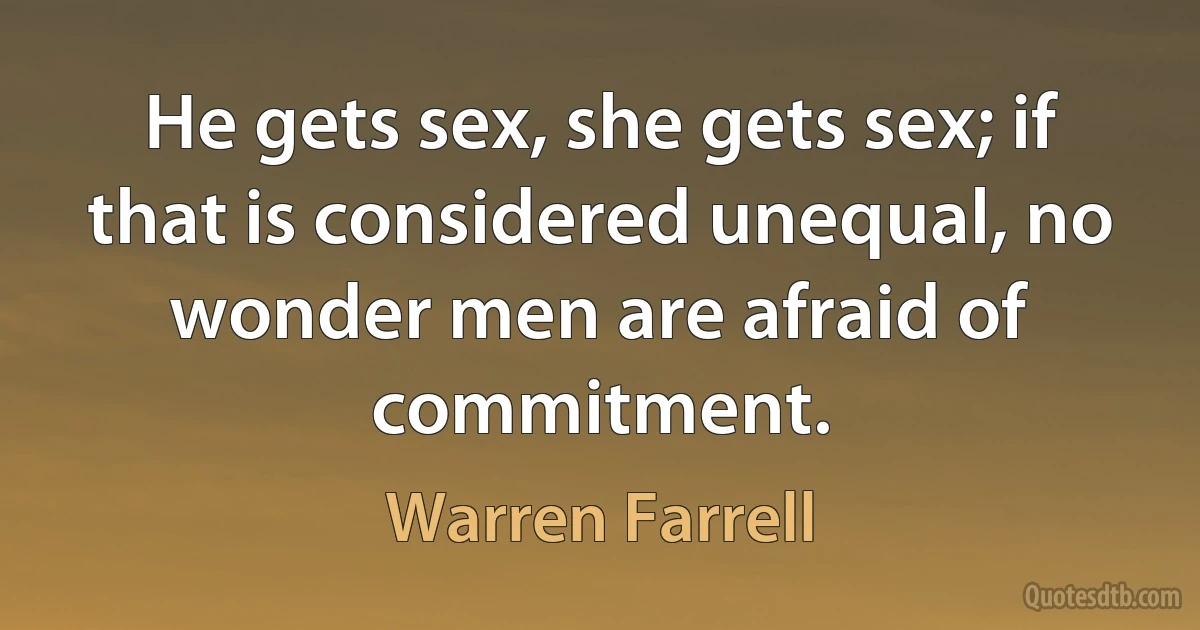 He gets sex, she gets sex; if that is considered unequal, no wonder men are afraid of commitment.

Warren Farrell

Quotesdtb.com